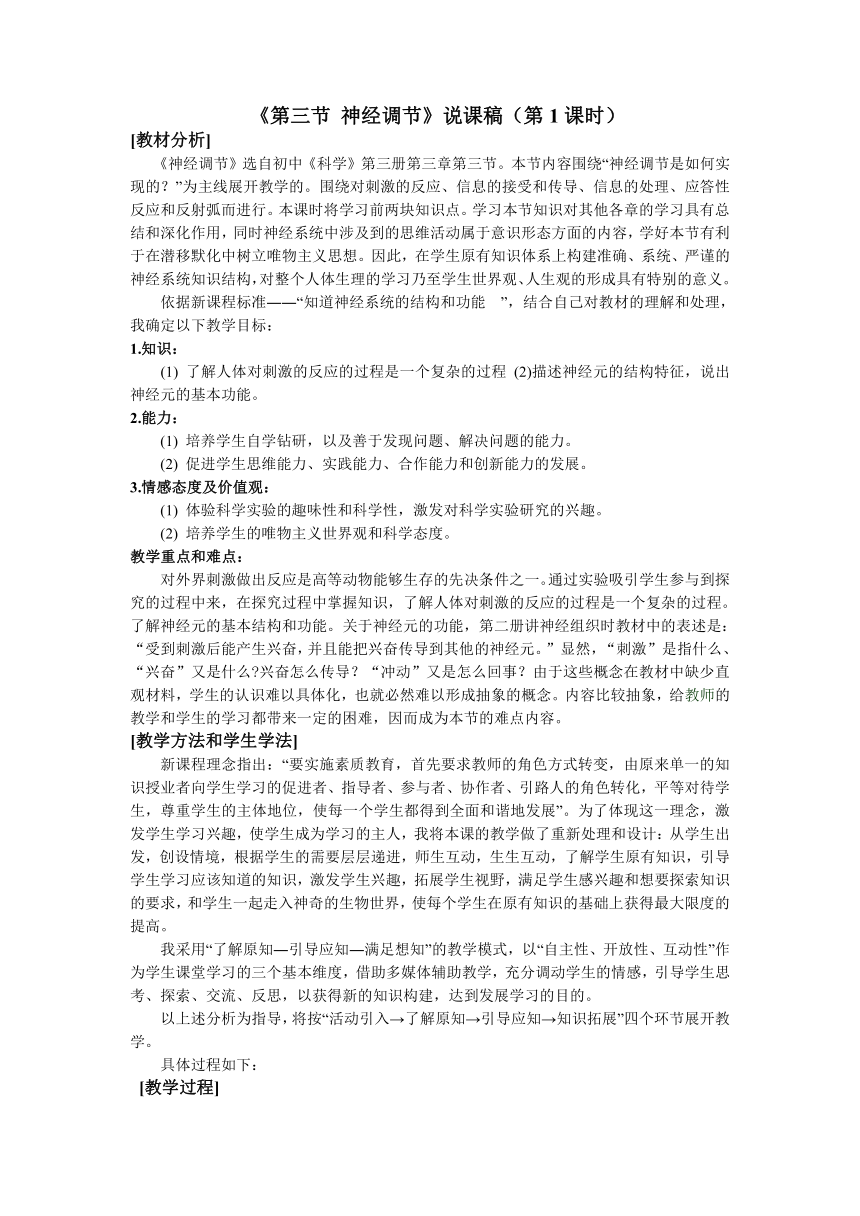 《第三节 神经调节》说课稿（第 1 课时）

[教材分析]

《神经调节》选自初中《科学》第三册第三章第三节。本节内容围绕“神经调节是如何实现的？”为主线展开教学的。围绕对刺激的反应、信息的接受和传导、信息的处理、应答性反应和反射弧而进行。本课时将学习前两块知识点。学习本节知识对其他各章的学习具有总结和深化作用，同时神经系统中涉及到的思维活动属于意识形态方面的内容，学好本节有利于在潜移默化中树立唯物主义思想。因此，在学生原有知识体系上构建准确、系统、严谨的神经系统知识结构，对整个人体生理的学习乃至学生世界观、人生观的形成具有特别的意义。

依据新课程标准——“知道神经系统的结构和功能 ”，结合自己对教材的理解和处理，我确定以下教学目标：

1.知识：

(1) 了解人体对刺激的反应的过程是一个复杂的过程 (2)描述神经元的结构特征，说出神经元的基本功能。

2.能力：

(1) 培养学生自学钻研，以及善于发现问题、解决问题的能力。

(2) 促进学生思维能力、实践能力、合作能力和创新能力的发展。

3.情感态度及价值观：

(1) 体验科学实验的趣味性和科学性，激发对科学实验研究的兴趣。

(2) 培养学生的唯物主义世界观和科学态度。

教学重点和难点：

对外界刺激做出反应是高等动物能够生存的先决条件之一。通过实验吸引学生参与到探究的过程中来，在探究过程中掌握知识，了解人体对刺激的反应的过程是一个复杂的过程。了解神经元的基本结构和功能。关于神经元的功能，第二册讲神经组织时教材中的表述是：“受到刺激后能产生兴奋，并且能把兴奋传导到其他的神经元。”显然，“刺激”是指什么、“兴奋”又是什么?兴奋怎么传导？“冲动”又是怎么回事？由于这些概念在教材中缺少直观材料，学生的认识难以具体化，也就必然难以形成抽象的概念。内容比较抽象，给教师的教学和学生的学习都带来一定的困难，因而成为本节的难点内容。

[教学方法和学生学法]

新课程理念指出：“要实施素质教育，首先要求教师的角色方式转变，由原来单一的知识授业者向学生学习的促进者、指导者、参与者、协作者、引路人的角色转化，平等对待学生，尊重学生的主体地位，使每一个学生都得到全面和谐地发展”。为了体现这一理念，激发学生学习兴趣，使学生成为学习的主人，我将本课的教学做了重新处理和设计：从学生出发，创设情境，根据学生的需要层层递进，师生互动，生生互动，了解学生原有知识，引导学生学习应该知道的知识，激发学生兴趣，拓展学生视野，满足学生感兴趣和想要探索知识的要求，和学生一起走入神奇的生物世界，使每个学生在原有知识的基础上获得最大限度的提高。

我采用“了解原知—引导应知—满足想知”的教学模式，以“自主性、开放性、互动性”作为学生课堂学习的三个基本维度，借助多媒体辅助教学，充分调动学生的情感，引导学生思考、探索、交流、反思，以获得新的知识构建，达到发展学习的目的。

以上述分析为指导，将按“活动引入→了解原知→引导应知→知识拓展”四个环节展开教学。

具体过程如下：

[教学过程]